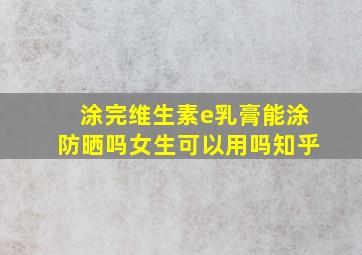 涂完维生素e乳膏能涂防晒吗女生可以用吗知乎